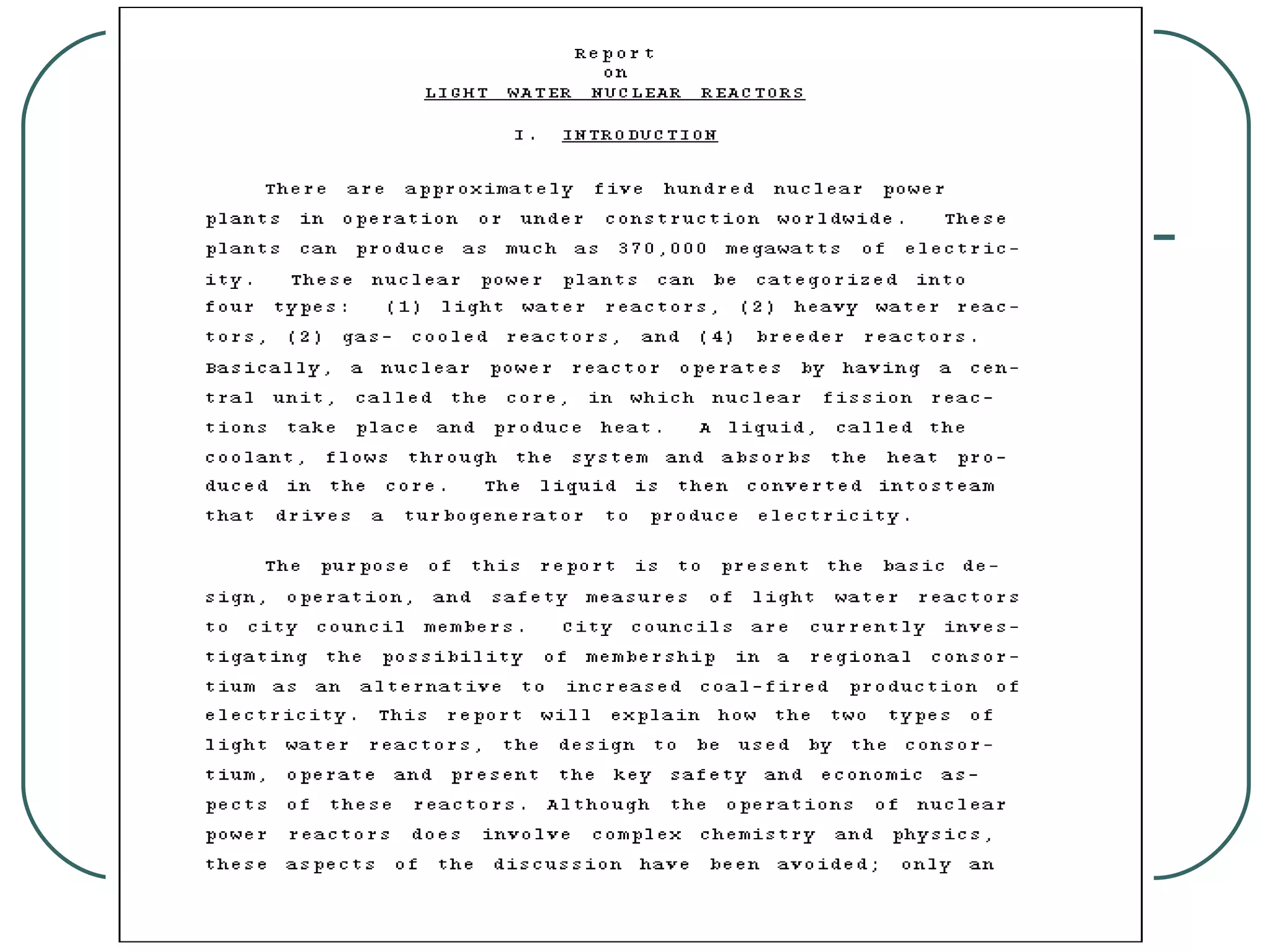 Report
on
LIGHT WATER NUCLEAR REACTORS

I. INTRODUCTION

There are approximately five hundred nuclear power plants in operation or under construction worldwide. These plants can produce as much as 370,000 megawatts of electricity. These nuclear power plants can be categorized into four types: (1) light water reactors, (2) heavy water reactors, (2) gas- cooled reactors, and (4) breeder reactors. Basically, a nuclear power reactor operates by having a central unit, called the core, in which nuclear fission reactions take place and produce heat. A liquid, called the coolant, flows through the system and absorbs the heat produced in the core. The liquid is then converted intosteam that drives a turbogenerator to produce electricity.

The purpose of this report is to present the basic design, operation, and safety measures of light water reactors to city council members. City councils are currently investigating the possibility of membership in a regional consortium as an alternative to increased coal-fired production of electricity. This report will explain how the two types of light water reactors, the design to be used by the consortium, operate and present the key safety and economic aspects of these reactors. Although the operations of nuclear power reactors does involve complex chemistry and physics, these aspects of the discussion have been avoided; only an